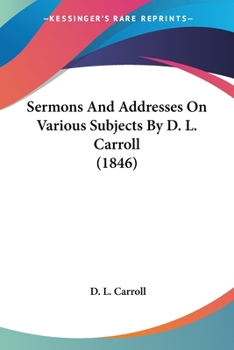 —KESSINGER'S RARE REPRINTS—

Sermons And Addresses On Various Subjects By D. L. Carroll (1846)

D. L. Carroll